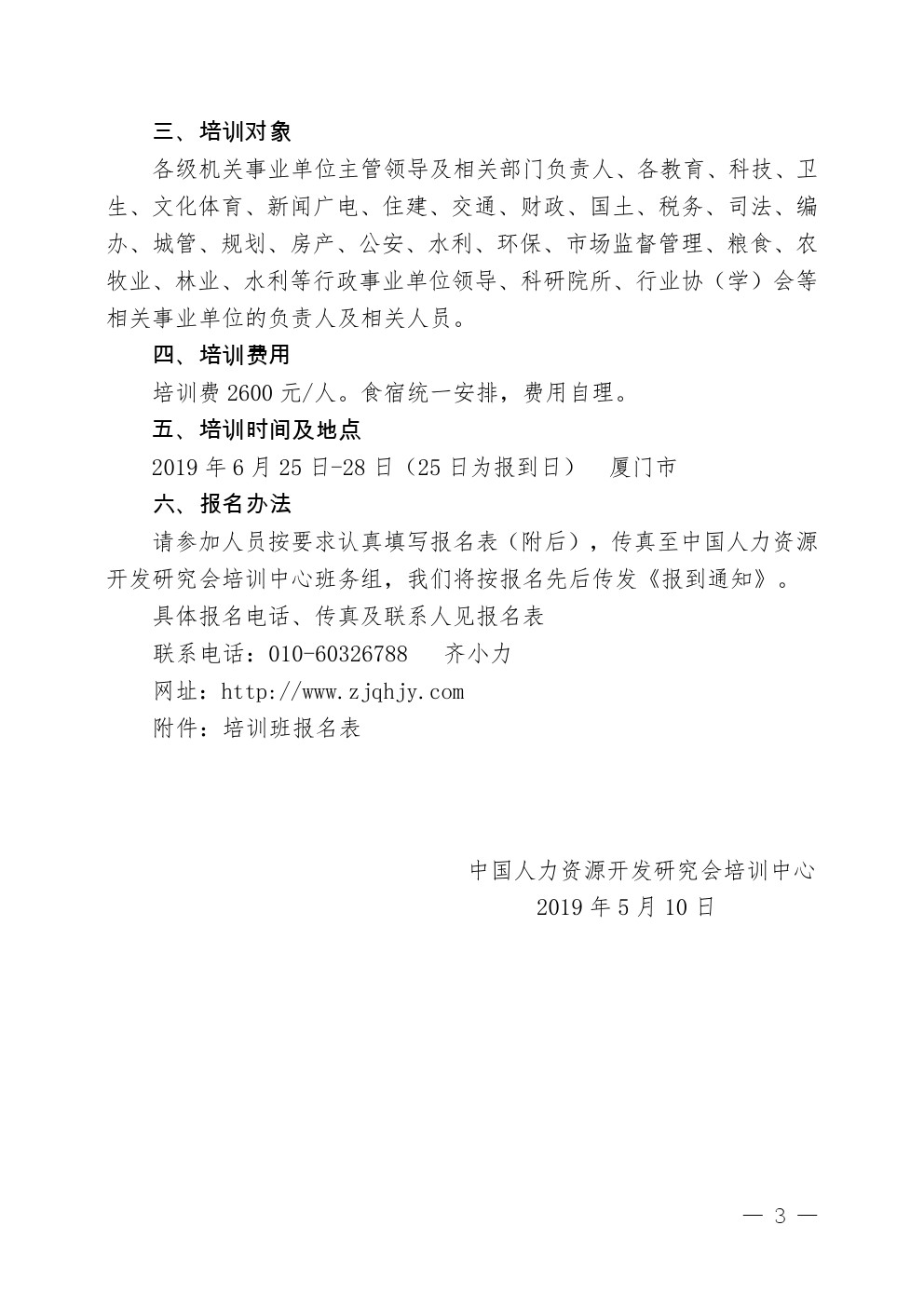 三、培训对象

各级机关事业单位主管领导及相关部门负责人、各教育、科技、卫生、文化体育、新闻广电、住建、交通、财政、国土、税务、司法、编办、城管、规划、房产、公安、水利、环保、市场监督管理、粮食、农牧业、林业、水利等行政事业单位领导、科研院所、行业协（学）会等相关事业单位的负责人及相关人员。

四、培训费用

培训费 2600 元/人。食宿统一安排，费用自理。

五、培训时间及地点

2019 年 6 月 25 日-28 日（25 日为报到日）　厦门市

六、报名办法

请参加人员按要求认真填写报名表（附后），传真至中国人力资源开发研究会培训中心班务组，我们将按报名先后传发《报到通知》。

具体报名电话、传真及联系人见报名表

联系电话：010-60326788　齐小力

网址：http://www.zjqhjy.com

附件：培训班报名表

中国人力资源开发研究会培训中心

2019 年 5 月 10 日

— 3 —